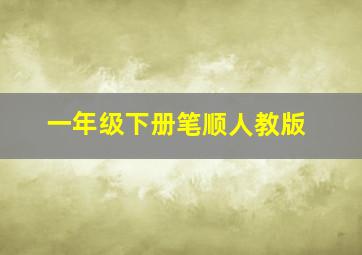 一年级下册笔顺人教版